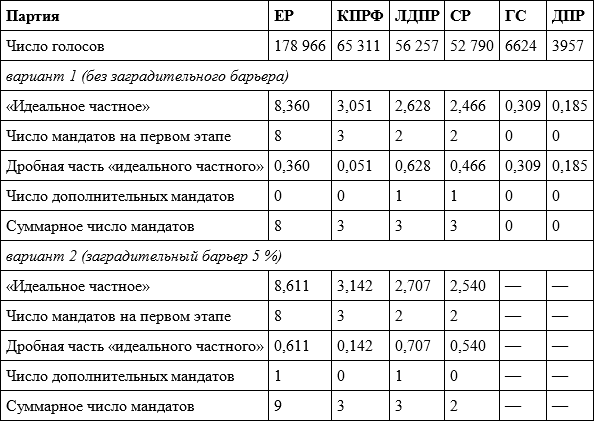 | Партия | ЕР | КПРФ | ЛДПР | СР | ГС | ДПР |
|---|---|---|---|---|---|---|
| Число голосов | 178 966 | 65 311 | 56 257 | 52 790 | 6624 | 3957 |
| вариант 1 (без заградительного барьера) | | | | | | |
| «Идеальное частное» | 8,360 | 3,051 | 2,628 | 2,466 | 0,309 | 0,185 |
| Число мандатов на первом этапе | 8 | 3 | 2 | 2 | 0 | 0 |
| Дробная часть «идеального частного» | 0,360 | 0,051 | 0,628 | 0,466 | 0,309 | 0,185 |
| Число дополнительных мандатов | 0 | 0 | 1 | 1 | 0 | 0 |
| Суммарное число мандатов | 8 | 3 | 3 | 3 | 0 | 0 |
| вариант 2 (заградительный барьер 5 %) | | | | | | |
| «Идеальное частное» | 8,611 | 3,142 | 2,707 | 2,540 | — | — |
| Число мандатов на первом этапе | 8 | 3 | 2 | 2 | — | — |
| Дробная часть «идеального частного» | 0,611 | 0,142 | 0,707 | 0,540 | — | — |
| Число дополнительных мандатов | 1 | 0 | 1 | 0 | — | — |
| Суммарное число мандатов | 9 | 3 | 3 | 2 | — | — |